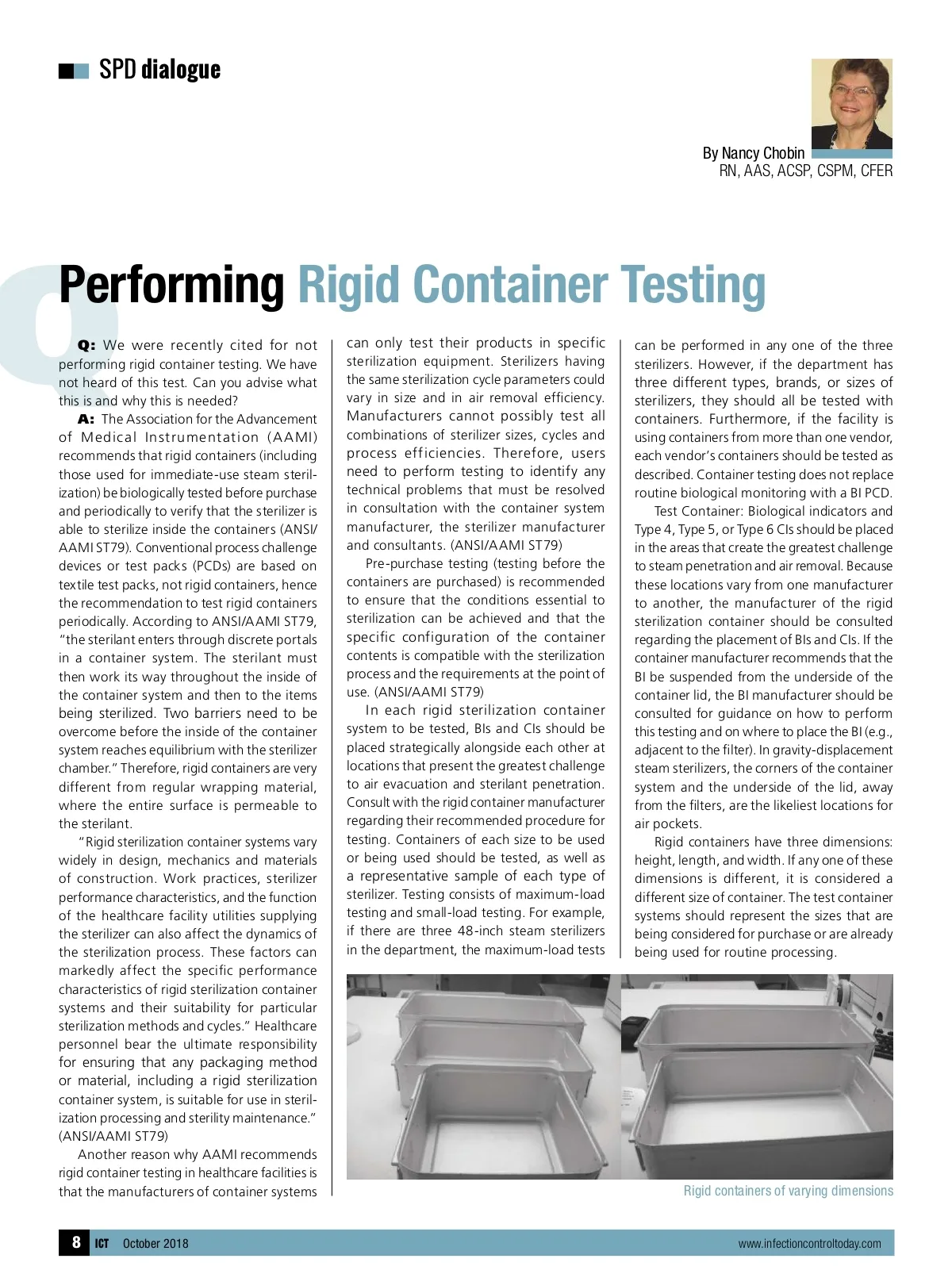 SPD dialogue

By Nancy Chobin
RN, AAS, ACSP, CSPM, CFER

Performing Rigid Container Testing

Q: We were recently cited for not performing rigid container testing. We have not heard of this test. Can you advise what this is and why this is needed?

A: The Association for the Advancement of Medical Instrumentation (AAMI) recommends that rigid containers (including those used for immediate-use steam sterilization) be biologically tested before purchase and periodically to verify that the sterilizer is able to sterilize inside the containers (ANSI/AAMI ST79). Conventional process challenge devices or test packs (PCDs) are based on textile test packs, not rigid containers, hence the recommendation to test rigid containers periodically. According to ANSI/AAMI ST79, "the sterilant enters through discrete portals in a container system. The sterilant must then work its way throughout the inside of the container system and then to the items being sterilized. Two barriers need to be overcome before the inside of the container system reaches equilibrium with the sterilizer chamber." Therefore, rigid containers are very different from regular wrapping material, where the entire surface is permeable to the sterilant.

"Rigid sterilization container systems vary widely in design, mechanics and materials of construction. Work practices, sterilizer performance characteristics, and the function of the healthcare facility utilities supplying the sterilizer can also affect the dynamics of the sterilization process. These factors can markedly affect the specific performance characteristics of rigid sterilization container systems and their suitability for particular sterilization methods and cycles." Healthcare personnel bear the ultimate responsibility for ensuring that any packaging method or material, including a rigid sterilization container system, is suitable for use in sterilization processing and sterility maintenance." (ANSI/AAMI ST79)

Another reason why AAMI recommends rigid container testing in healthcare facilities is that the manufacturers of container systems can only test their products in specific sterilization equipment. Sterilizers having the same sterilization cycle parameters could vary in size and in air removal efficiency. Manufacturers cannot possibly test all combinations of sterilizer sizes, cycles and process efficiencies. Therefore, users need to perform testing to identify any technical problems that must be resolved in consultation with the container system manufacturer, the sterilizer manufacturer and consultants. (ANSI/AAMI ST79)

Pre-purchase testing (testing before the containers are purchased) is recommended to ensure that the conditions essential to sterilization can be achieved and that the specific configuration of the container contents is compatible with the sterilization process and the requirements at the point of use. (ANSI/AAMI ST79)

In each rigid sterilization container system to be tested, BIs and CIs should be placed strategically alongside each other at locations that present the greatest challenge to air evacuation and sterilant penetration. Consult with the rigid container manufacturer regarding their recommended procedure for testing. Containers of each size to be used or being used should be tested, as well as a representative sample of each type of sterilizer. Testing consists of maximum-load testing and small-load testing. For example, if there are three 48-inch steam sterilizers in the department, the maximum-load tests can be performed in any one of the three sterilizers. However, if the department has three different types, brands, or sizes of sterilizers, they should all be tested with containers. Furthermore, if the facility is using containers from more than one vendor, each vendor's containers should be tested as described. Container testing does not replace routine biological monitoring with a BI PCD.

Test Container: Biological indicators and Type 4, Type 5, or Type 6 CIs should be placed in the areas that create the greatest challenge to steam penetration and air removal. Because these locations vary from one manufacturer to another, the manufacturer of the rigid sterilization container should be consulted regarding the placement of BIs and CIs. If the container manufacturer recommends that the BI be suspended from the underside of the container lid, the BI manufacturer should be consulted for guidance on how to perform this testing and on where to place the BI (e.g., adjacent to the filter). In gravity-displacement steam sterilizers, the corners of the container system and the underside of the lid, away from the filters, are the likeliest locations for air pockets.

Rigid containers have three dimensions: height, length, and width. If any one of these dimensions is different, it is considered a different size of container. The test container systems should represent the sizes that are being considered for purchase or are already being used for routine processing.

Rigid containers of varying dimensions

8 ICT October 2018 www.infectioncontroltoday.com